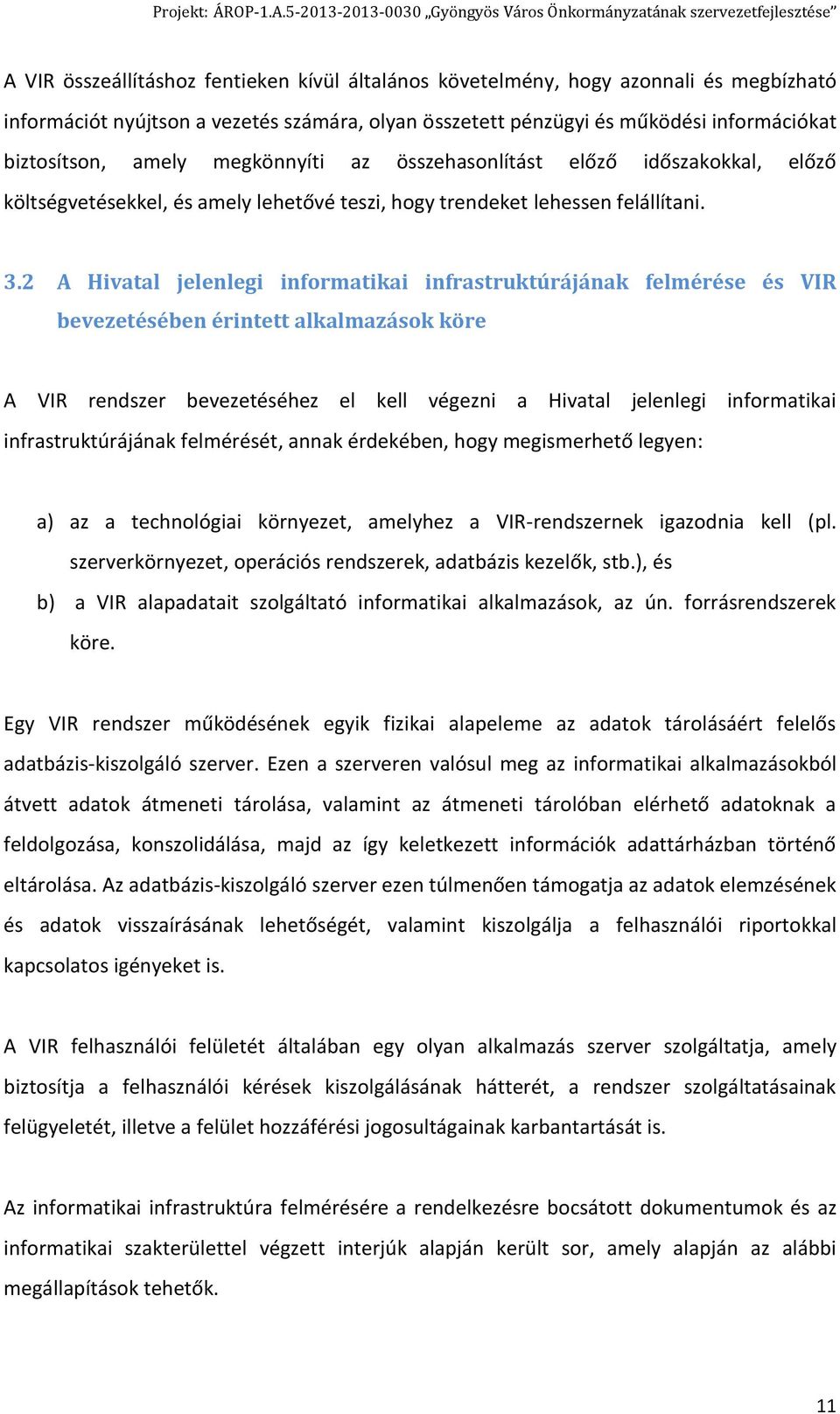 Projekt: ÁROP-1.A.5-2013-2013-0030 „Gyöngyös Város Önkormányzatának szervezetfejlesztése”

A VIR összeállításhoz fentieken kívül általános követelmény, hogy azonnali és megbízható információt nyújtson a vezetés számára, olyan összetett pénzügyi és működési információkat biztosítson, amely megkönnyíti az összehasonlítást előző időszakokkal, előző költségvetésekkel, és amely lehetővé teszi, hogy trendeket lehessen felállítani.

3.2 A Hivatal jelenlegi informatikai infrastruktúrájának felmérése és VIR bevezetésében érintett alkalmazások köre

A VIR rendszer bevezetéséhez el kell végezni a Hivatal jelenlegi informatikai infrastruktúrájának felmérését, annak érdekében, hogy megismerhető legyen:

a) az a technológiai környezet, amelyhez a VIR-rendszernek igazodnia kell (pl. szerverkörnyezet, operációs rendszerek, adatbázis kezelők, stb.), és
b) a VIR alapadatait szolgáltató informatikai alkalmazások, az ún. forrásrendszerek köre.

Egy VIR rendszer működésének egyik fizikai alapeleme az adatok tárolásáért felelős adatbázis-kiszolgáló szerver. Ezen a szerveren valósul meg az informatikai alkalmazásokból átvett adatok átmeneti tárolása, valamint az átmeneti tárolóban elérhető adatoknak a feldolgozása, konszolidálása, majd az így keletkezett információk adattárházban történő eltárolása. Az adatbázis-kiszolgáló szerver ezen túlmenően támogatja az adatok elemzésének és adatok visszaírásának lehetőségét, valamint kiszolgálja a felhasználói riportokkal kapcsolatos igényeket is.

A VIR felhasználói felületét általában egy olyan alkalmazás szerver szolgáltatja, amely biztosítja a felhasználói kérések kiszolgálásának hátterét, a rendszer szolgáltatásainak felügyeletét, illetve a felület hozzáférési jogosultágainak karbantartását is.

Az informatikai infrastruktúra felmérésére a rendelkezésre bocsátott dokumentumok és az informatikai szakterülettel végzett interjúk alapján került sor, amely alapján az alábbi megállapítások tehetők.

11